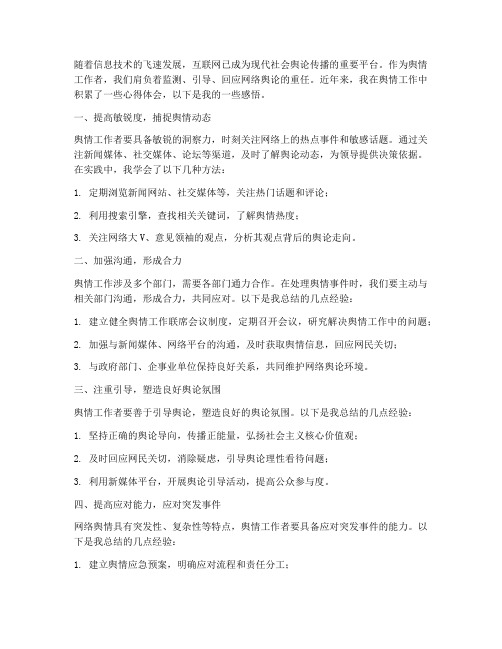 随着信息技术的飞速发展，互联网已成为现代社会舆论传播的重要平台。作为舆情工作者，我们肩负着监测、引导、回应网络舆论的重任。近年来，我在舆情工作中积累了一些心得体会，以下是我的一些感悟。

一、提高敏锐度，捕捉舆情动态

舆情工作者要具备敏锐的洞察力，时刻关注网络上的热点事件和敏感话题。通过关注新闻媒体、社交媒体、论坛等渠道，及时了解舆论动态，为领导提供决策依据。在实践中，我学会了以下几种方法：

1. 定期浏览新闻网站、社交媒体等，关注热门话题和评论；

2. 利用搜索引擎，查找相关关键词，了解舆情热度；

3. 关注网络大V、意见领袖的观点，分析其观点背后的舆论走向。

二、加强沟通，形成合力

舆情工作涉及多个部门，需要各部门通力合作。在处理舆情事件时，我们要主动与相关部门沟通，形成合力，共同应对。以下是我总结的几点经验：

1. 建立健全舆情工作联席会议制度，定期召开会议，研究解决舆情工作中的问题；

2. 加强与新闻媒体、网络平台的沟通，及时获取舆情信息，回应网民关切；

3. 与政府部门、企事业单位保持良好关系，共同维护网络舆论环境。

三、注重引导，塑造良好舆论氛围

舆情工作者要善于引导舆论，塑造良好的舆论氛围。以下是我总结的几点经验：

1. 坚持正确的舆论导向，传播正能量，弘扬社会主义核心价值观；

2. 及时回应网民关切，消除疑虑，引导舆论理性看待问题；

3. 利用新媒体平台，开展舆论引导活动，提高公众参与度。

四、提高应对能力，应对突发事件

网络舆情具有突发性、复杂性等特点，舆情工作者要具备应对突发事件的能力。以下是我总结的几点经验：

1. 建立舆情应急预案，明确应对流程和责任分工；